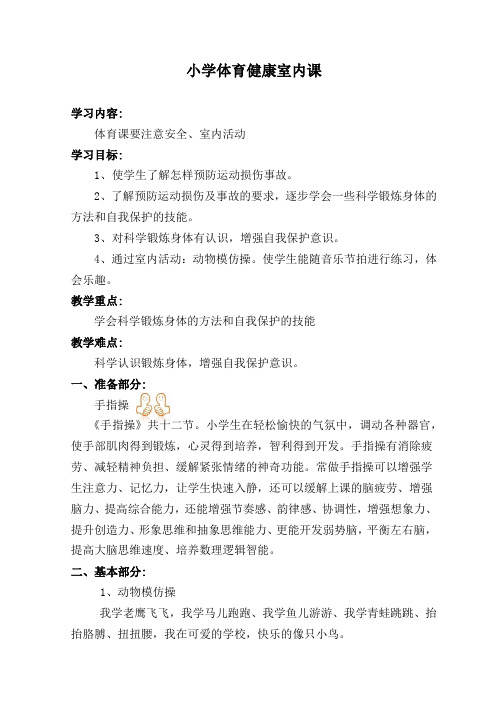 小学体育健康室内课

学习内容：

体育课要注意安全、室内活动

学习目标：

1、使学生了解怎样预防运动损伤事故。

2、了解预防运动损伤及事故的要求，逐步学会一些科学锻炼身体的方法和自我保护的技能。

3、对科学锻炼身体有认识，增强自我保护意识。

4、通过室内活动：动物模仿操。使学生能随音乐节拍进行练习，体会乐趣。

教学重点：

学会科学锻炼身体的方法和自我保护的技能

教学难点：

科学认识锻炼身体，增强自我保护意识。

一、准备部分：

手指操

《手指操》共十二节。小学生在轻松愉快的气氛中，调动各种器官，使手部肌肉得到锻炼，心灵得到培养，智利得到开发。手指操有消除疲劳、减轻精神负担、缓解紧张情绪的神奇功能。常做手指操可以增强学生注意力、记忆力，让学生快速入静，还可以缓解上课的脑疲劳、增强脑力、提高综合能力，还能增强节奏感、韵律感、协调性，增强想象力、提升创造力、形象思维和抽象思维能力、更能开发弱势脑，平衡左右脑，提高大脑思维速度、培养数理逻辑智能。

二、基本部分：

1、动物模仿操

我学老鹰飞飞，我学马儿跑跑、我学鱼儿游游、我学青蛙跳跳、抬抬胳膊、扭扭腰，我在可爱的学校，快乐的像只小鸟。